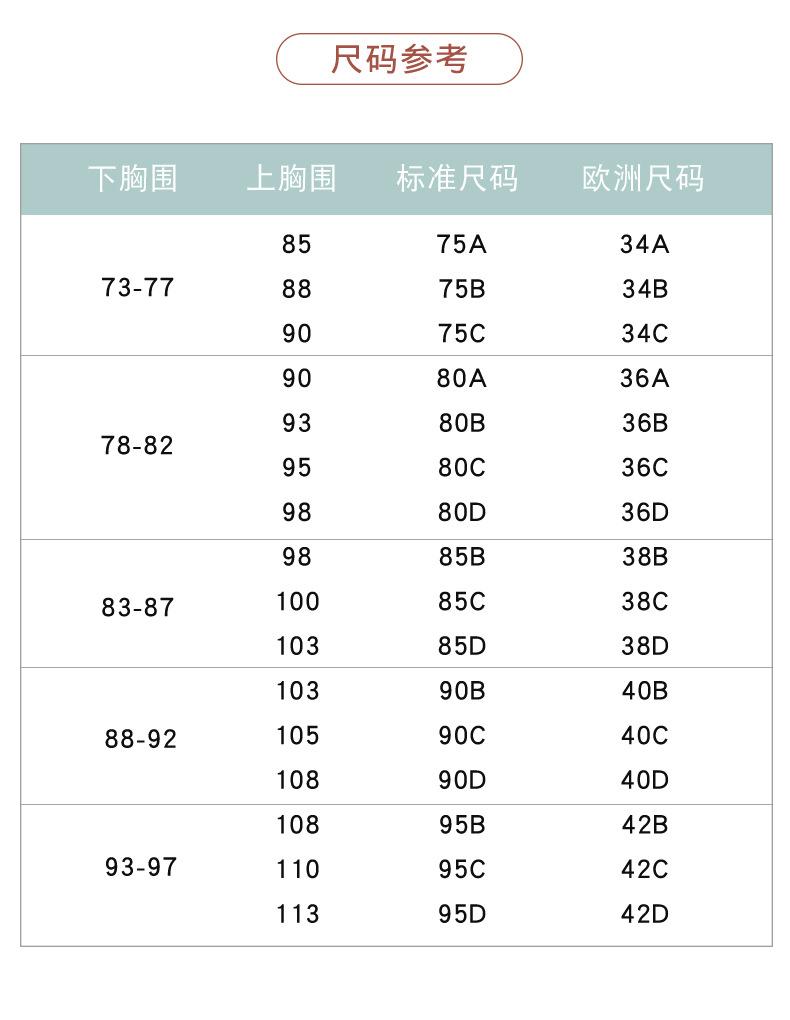 尺码参考

| 下胸围 | 上胸围 | 标准尺码 | 欧洲尺码 |
|---|---|---|---|
| 73-77 | 85 | 75A | 34A |
|  | 88 | 75B | 34B |
|  | 90 | 75C | 34C |
| 78-82 | 90 | 80A | 36A |
|  | 93 | 80B | 36B |
|  | 95 | 80C | 36C |
|  | 98 | 80D | 36D |
| 83-87 | 98 | 85B | 38B |
|  | 100 | 85C | 38C |
|  | 103 | 85D | 38D |
| 88-92 | 103 | 90B | 40B |
|  | 105 | 90C | 40C |
|  | 108 | 90D | 40D |
| 93-97 | 108 | 95B | 42B |
|  | 110 | 95C | 42C |
|  | 113 | 95D | 42D |